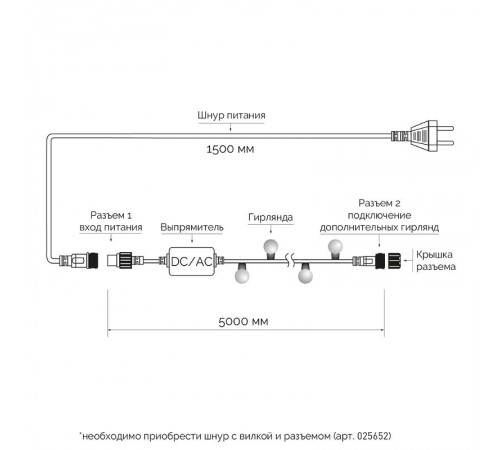 Шнур питания

1500 мм

Разъем 1
вход питания

Выпрямитель

DC/AC

Гирлянда

Разъем 2
подключение
дополнительных гирлянд

Крышка
разъема

5000 мм

*необходимо приобрести шнур с вилкой и разъемом (арт. 025652)